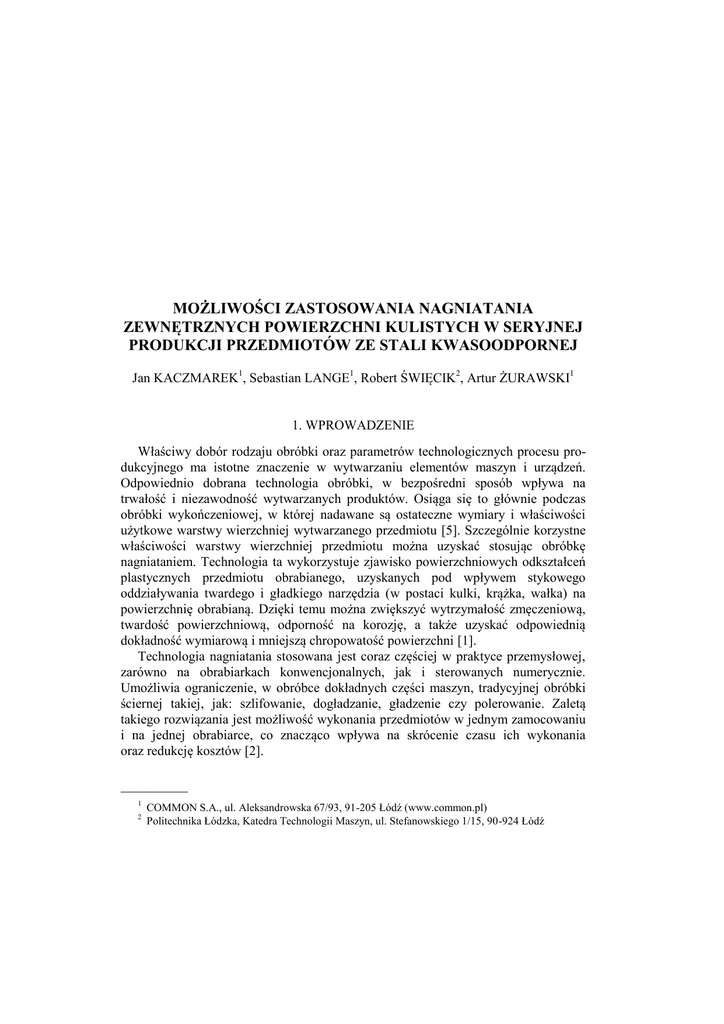 MOŻLIWOŚCI ZASTOSOWANIA NAGNIATANIA ZEWNĘTRZNYCH POWIERZCHNI KULISTYCH W SERYJNEJ PRODUKCJI PRZEDMIOTÓW ZE STALI KWASOODPORNEJ

Jan KACZMAREK$^1$, Sebastian LANGE$^1$, Robert ŚWIĘCIK$^2$, Artur ŻURAWSKI$^1$

1. WPROWADZENIE

Właściwy dobór rodzaju obróbki oraz parametrów technologicznych procesu produkcyjnego ma istotne znaczenie w wytwarzaniu elementów maszyn i urządzeń. Odpowiednio dobrana technologia obróbki, w bezpośredni sposób wpływa na trwałość i niezawodność wytwarzanych produktów. Osiąga się to głównie podczas obróbki wykończeniowej, w której nadawane są ostateczne wymiary i właściwości użytkowe warstwy wierzchniej wytwarzanego przedmiotu [5]. Szczególnie korzystne właściwości warstwy wierzchniej przedmiotu można uzyskać stosując obróbkę nagniataniem. Technologia ta wykorzystuje zjawisko powierzchniowych odkształceń plastycznych przedmiotu obrabianego, uzyskanych pod wpływem stykowego oddziaływania twardego i gładkiego narzędzia (w postaci kulki, krążka, wałka) na powierzchnię obrabianą. Dzięki temu można zwiększyć wytrzymałość zmęczeniową, twardość powierzchniową, odporność na korozję, a także uzyskać odpowiednią dokładność wymiarową i mniejszą chropowatość powierzchni [1].

Technologia nagniatania stosowana jest coraz częściej w praktyce przemysłowej, zarówno na obrabiarkach konwencjonalnych, jak i sterowanych numerycznie. Umożliwia ograniczenie, w obróbce dokładnych części maszyn, tradycyjnej obróbki ściernej takiej, jak: szlifowanie, dogładzanie, gładzenie czy polerowanie. Zaletą takiego rozwiązania jest możliwość wykonania przedmiotów w jednym zamocowaniu i na jednej obrabiarce, co znacząco wpływa na skrócenie czasu ich wykonania oraz redukcję kosztów [2].

$^1$ COMMON S.A., ul. Aleksandrowska 67/93, 91-205 Łódź (www.common.pl)
$^2$ Politechnika Łódzka, Katedra Technologii Maszyn, ul. Stefanowskiego 1/15, 90-924 Łódź